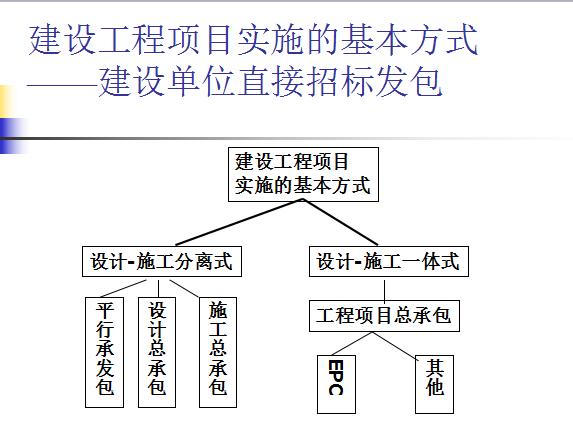 建设工程项目实施的基本方式
——建设单位直接招标发包

建设工程项目实施的基本方式

设计-施工分离式

设计-施工一体式

平行承发包

设计总承包

施工总承包

工程项目总承包

EPC

其他